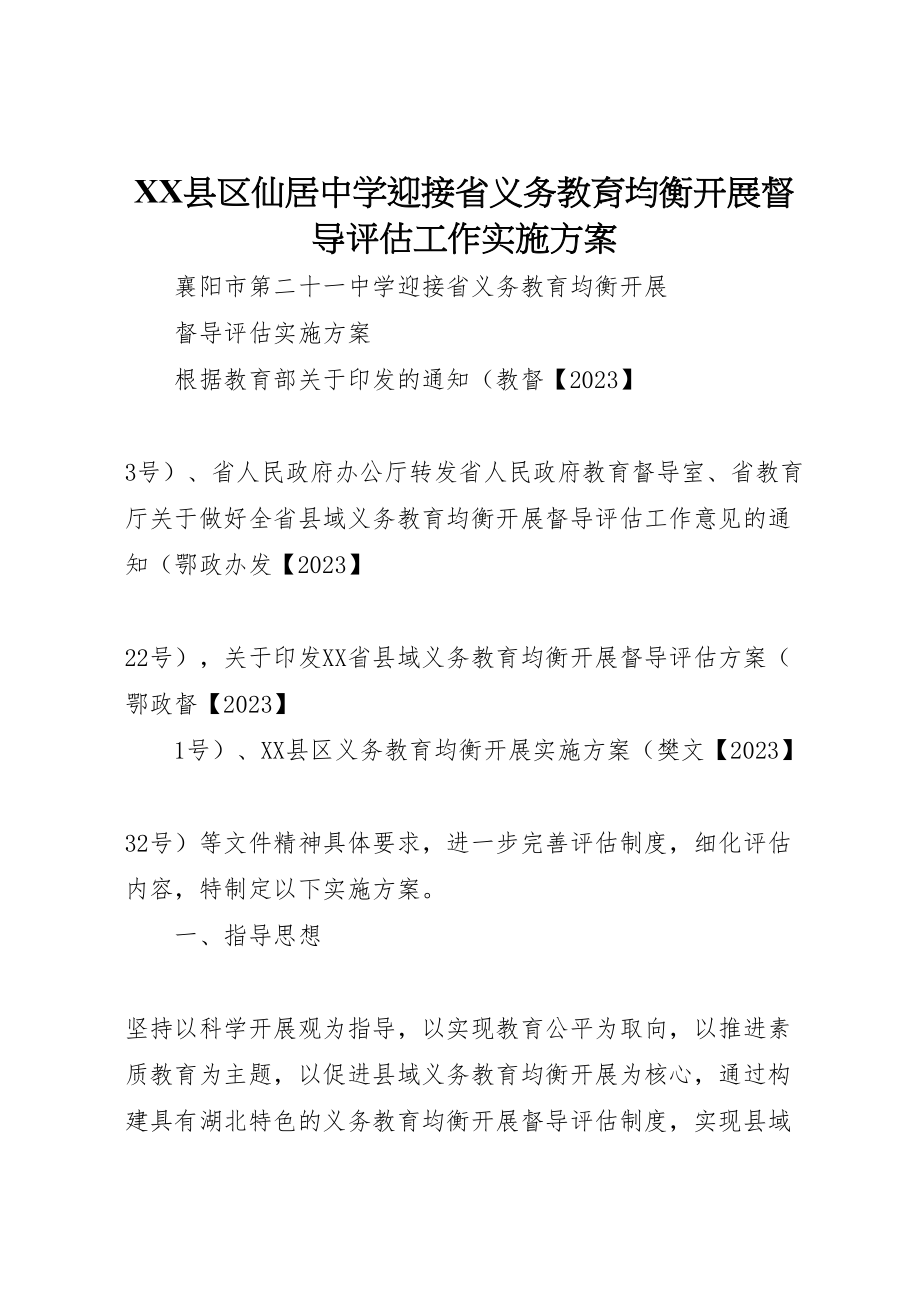 XX县区仙居中学迎接省义务教育均衡开展督导评估工作实施方案

襄阳市第二十一中学迎接省义务教育均衡开展

督导评估实施方案

根据教育部关于印发的通知（教督【2023】

3号）、省人民政府办公厅转发省人民政府教育督导室、省教育厅关于做好全省县域义务教育均衡开展督导评估工作意见的通知（鄂政办发【2023】

22号），关于印发XX省县域义务教育均衡开展督导评估方案（鄂政督【2023】

1号）、XX县区义务教育均衡开展实施方案（樊文【2023】

32号）等文件精神具体要求，进一步完善评估制度，细化评估内容，特制定以下实施方案。

一、指导思想

坚持以科学开展观为指导，以实现教育公平为取向，以推进素质教育为主题，以促进县域义务教育均衡开展为核心，通过构建具有湖北特色的义务教育均衡开展督导评估制度，实现县域